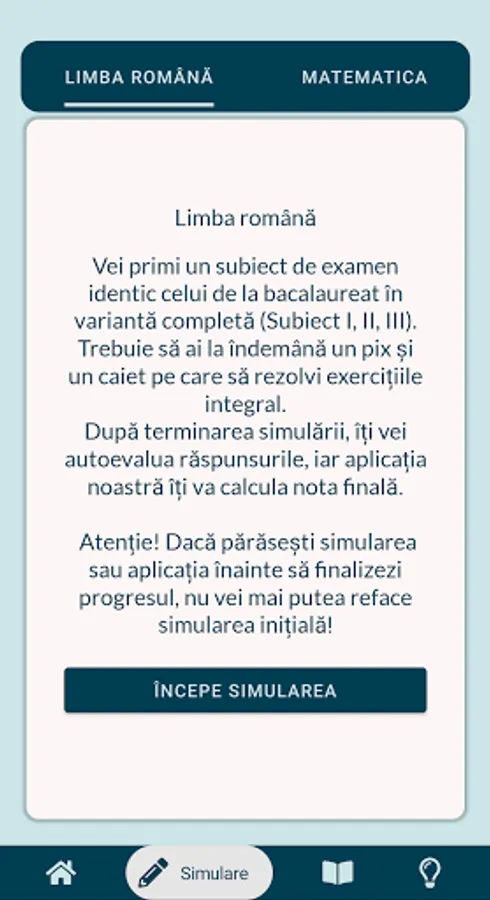 LIMBA ROMÂNĂ

MATEMATICA

Limba română

Vei primi un subiect de examen identic celui de la bacalaureat în variantă completă (Subiect I, II, III). Trebuie să ai la îndemână un pix și un caiet pe care să rezolvi exercițiile integral.
După terminarea simulării, îți vei autoevalua răspunsurile, iar aplicația noastră îți va calcula nota finală.

Atenție! Dacă părăsești simularea sau aplicația înainte să finalizezi progresul, nu vei mai putea reface simularea inițială!

ÎNCEPE SIMULAREA

Simulare